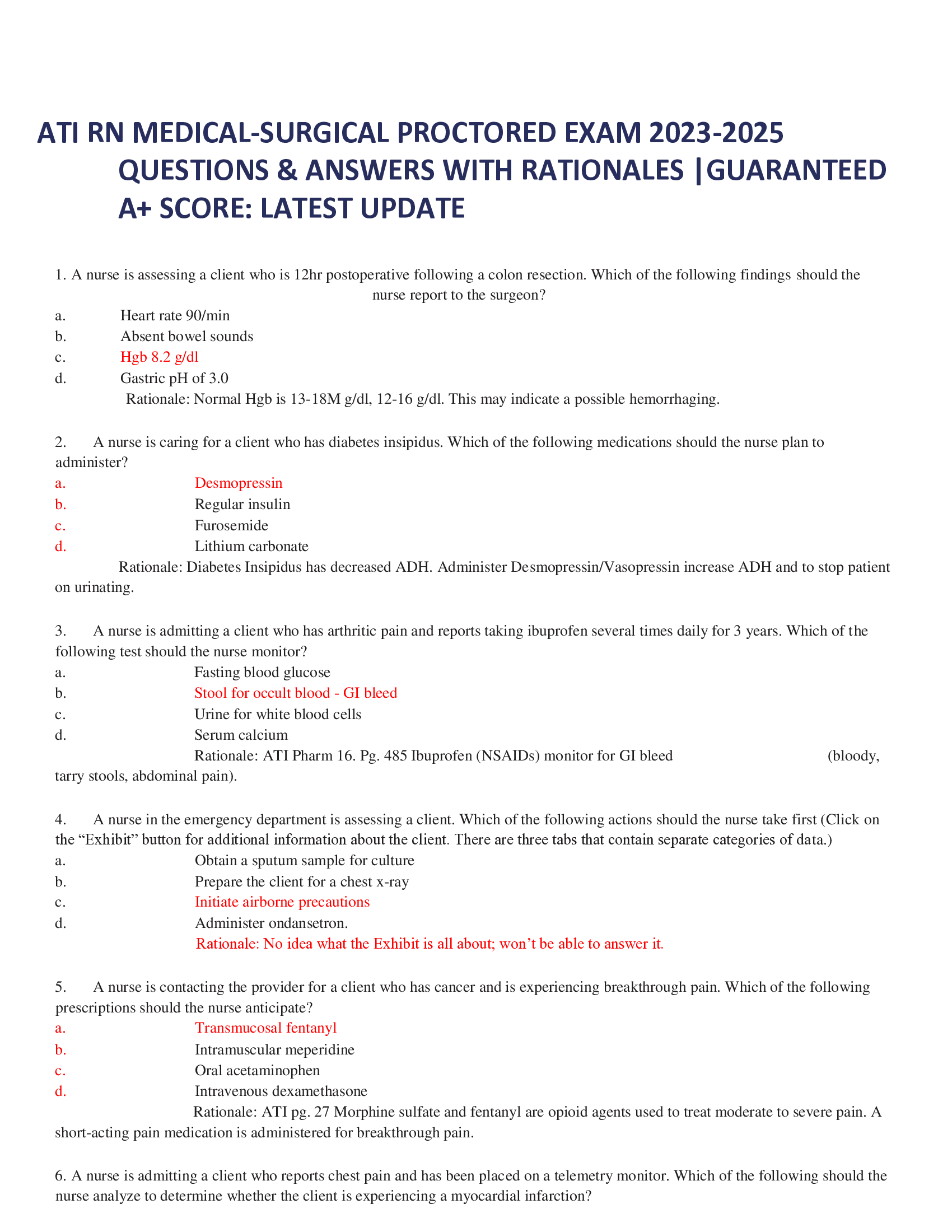 ATI RN MEDICAL-SURGICAL PROCTORED EXAM 2023-2025 QUESTIONS & ANSWERS WITH RATIONALES |GUARANTEED A+ SCORE: LATEST UPDATE

1. A nurse is assessing a client who is 12hr postoperative following a colon resection. Which of the following findings should the nurse report to the surgeon?
a. Heart rate 90/min
b. Absent bowel sounds
c. Hgb 8.2 g/dl
d. Gastric pH of 3.0
Rationale: Normal Hgb is 13-18M g/dl, 12-16 g/dl. This may indicate a possible hemorrhaging.

2. A nurse is caring for a client who has diabetes insipidus. Which of the following medications should the nurse plan to administer?
a. Desmopressin
b. Regular insulin
c. Furosemide
d. Lithium carbonate
Rationale: Diabetes Insipidus has decreased ADH. Administer Desmopressin/Vasopressin increase ADH and to stop patient on urinating.

3. A nurse is admitting a client who has arthritic pain and reports taking ibuprofen several times daily for 3 years. Which of the following test should the nurse monitor?
a. Fasting blood glucose
b. Stool for occult blood - GI bleed
c. Urine for white blood cells
d. Serum calcium
Rationale: ATI Pharm 16. Pg. 485 Ibuprofen (NSAIDs) monitor for GI bleed (bloody, tarry stools, abdominal pain).

4. A nurse in the emergency department is assessing a client. Which of the following actions should the nurse take first (Click on the “Exhibit” button for additional information about the client. There are three tabs that contain separate categories of data.)
a. Obtain a sputum sample for culture
b. Prepare the client for a chest x-ray
c. Initiate airborne precautions
d. Administer ondansetron.
Rationale: No idea what the Exhibit is all about; won’t be able to answer it.

5. A nurse is contacting the provider for a client who has cancer and is experiencing breakthrough pain. Which of the following prescriptions should the nurse anticipate?
a. Transmucosal fentanyl
b. Intramuscular meperidine
c. Oral acetaminophen
d. Intravenous dexamethasone
Rationale: ATI pg. 27 Morphine sulfate and fentanyl are opioid agents used to treat moderate to severe pain. A short-acting pain medication is administered for breakthrough pain.

6. A nurse is admitting a client who reports chest pain and has been placed on a telemetry monitor. Which of the following should the nurse analyze to determine whether the client is experiencing a myocardial infarction?